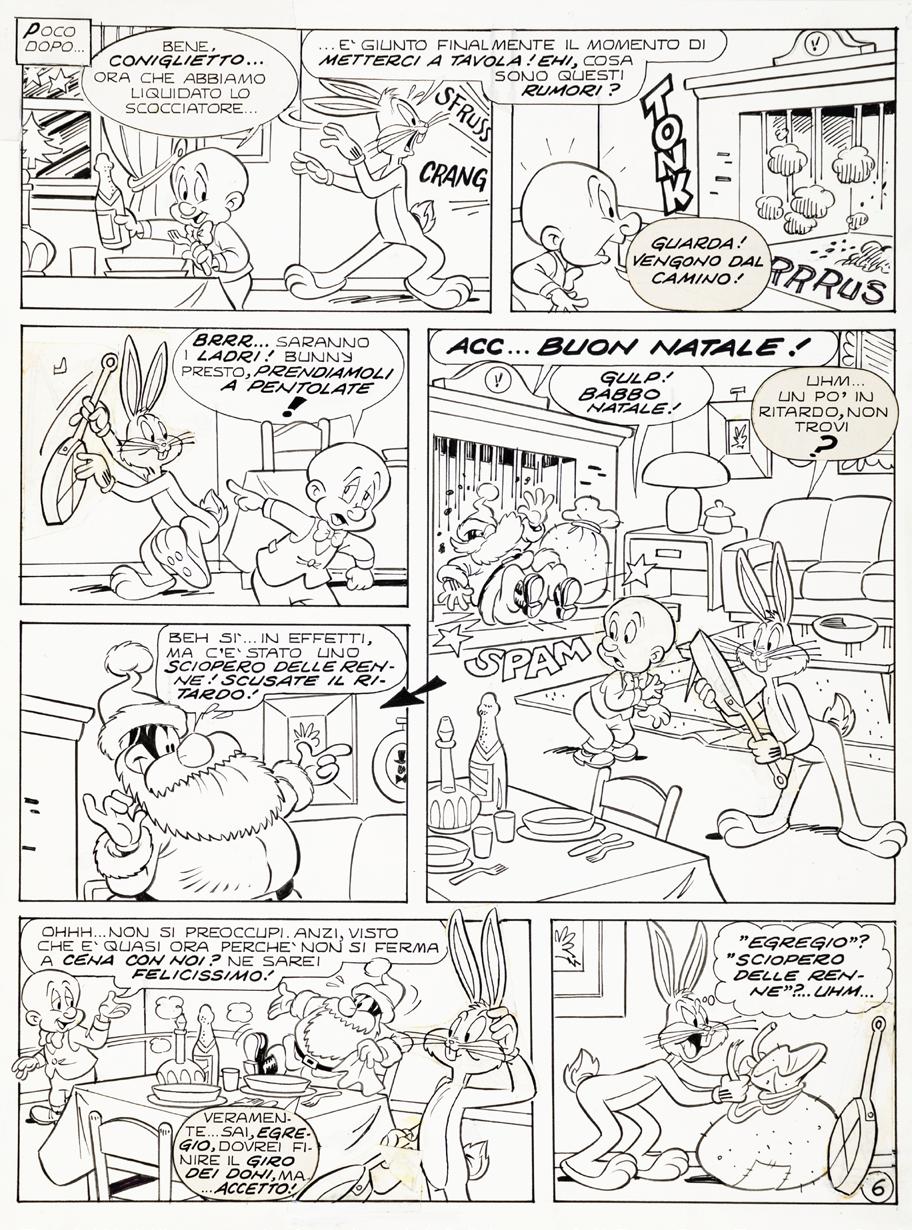 POCO DOPO...

BENE, CONIGLIETTO... ORA CHE ABBIAMO LIQUIDATO LO SCOCCIATORE...

...E' GIUNTO FINALMENTE IL MOMENTO DI METTERCI A TAVOLA! EHI, COSA SONO QUESTI RUMORI?

SFRUSS

CRANG

TONK

GUARDA! VENGONO DAL CAMINO!

RRRUS

BRRR... SARANNO I LADRI! BUNNY PRESTO, PRENDIAMOLI A PENTOLATE!

ACC... BUON NATALE!

GULP! BABBO NATALE!

UHM... UN PO' IN RITARDO, NON TROVI?

SPAM

BEH SI'... IN EFFETTI, MA C'E' STATO UNO SCIOPERO DELLE RENNE! SCUSATE IL RITARDO!

OHHH... NON SI PREOCCUPI. ANZI, VISTO CHE E' QUASI ORA PERCHE' NON SI FERMA A CENA CON NOI? NE SAREI FELICISSIMO!

VERAMENTE... SAI, EGREGIO, DOVREI FINIRE IL GIRO DEI DONI, MA... ACCETTO!

"EGREGIO"? "SCIOPERO DELLE RENNE"?... UHM...

6